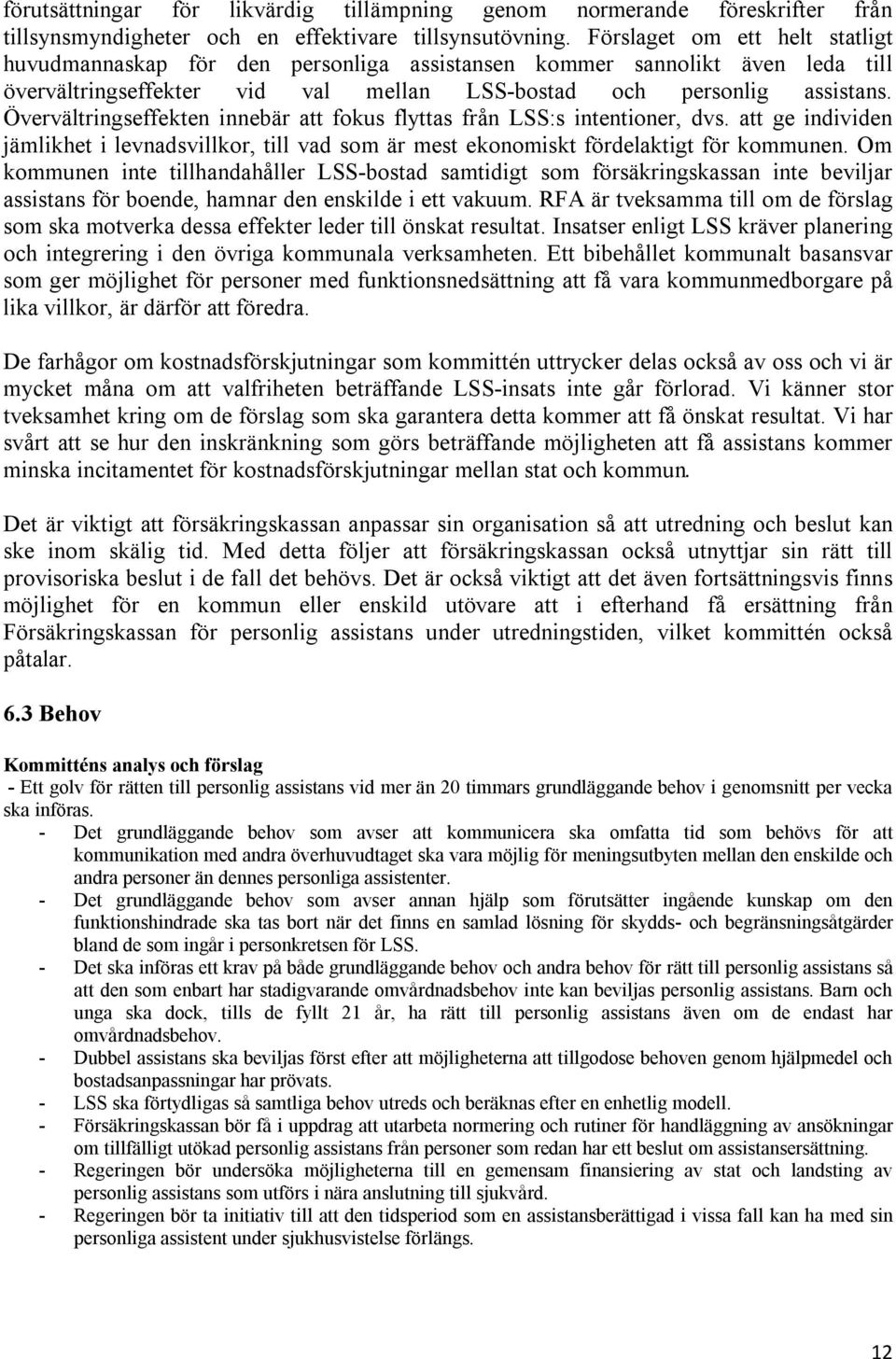 förutsättningar för likvärdig tillämpning genom normerande föreskrifter från tillsynsmyndigheter och en effektivare tillsynsutövning. Förslaget om ett helt statligt huvudmannaskap för den personliga assistansen kommer sannolikt även leda till övervältringseffekter vid val mellan LSS-bostad och personlig assistans. Övervältringseffekten innebär att fokus flyttas från LSS:s intentioner, dvs. att ge individen jämlikhet i levnadsvillkor, till vad som är mest ekonomiskt fördelaktigt för kommunen. Om kommunen inte tillhandahåller LSS-bostad samtidigt som försäkringskassan inte beviljar assistans för boende, hamnar den enskilde i ett vakuum. RFA är tveksamma till om de förslag som ska motverka dessa effekter leder till önskat resultat. Insatser enligt LSS kräver planering och integrering i den övriga kommunala verksamheten. Ett bibehållet kommunalt basansvar som ger möjlighet för personer med funktionsnedsättning att få vara kommunmedborgare på lika villkor, är därför att föredra.

De farhågor om kostnadsförskjutningar som kommittén uttrycker delas också av oss och vi är mycket måna om att valfriheten beträffande LSS-insats inte går förlorad. Vi känner stor tveksamhet kring om de förslag som ska garantera detta kommer att få önskat resultat. Vi har svårt att se hur den inskränkning som görs beträffande möjligheten att få assistans kommer minska incitamentet för kostnadsförskjutningar mellan stat och kommun.

Det är viktigt att försäkringskassan anpassar sin organisation så att utredning och beslut kan ske inom skälig tid. Med detta följer att försäkringskassan också utnyttjar sin rätt till provisoriska beslut i de fall det behövs. Det är också viktigt att det även fortsättningsvis finns möjlighet för en kommun eller enskild utövare att i efterhand få ersättning från Försäkringskassan för personlig assistans under utredningstiden, vilket kommittén också påtalar.

6.3 Behov

Kommitténs analys och förslag
- Ett golv för rätten till personlig assistans vid mer än 20 timmars grundläggande behov i genomsnitt per vecka ska införas.
- Det grundläggande behov som avser att kommunicera ska omfatta tid som behövs för att kommunikation med andra överhuvudtaget ska vara möjlig för meningsutbyten mellan den enskilde och andra personer än dennes personliga assistenter.
- Det grundläggande behov som avser annan hjälp som förutsätter ingående kunskap om den funktionshindrade ska tas bort när det finns en samlad lösning för skydds- och begränsningsåtgärder bland de som ingår i personkretsen för LSS.
- Det ska införas ett krav på både grundläggande behov och andra behov för rätt till personlig assistans så att den som enbart har stadigvarande omvårdnadsbehov inte kan beviljas personlig assistans. Barn och unga ska dock, tills de fyllt 21 år, ha rätt till personlig assistans även om de endast har omvårdnadsbehov.
- Dubbel assistans ska beviljas först efter att möjligheterna att tillgodose behoven genom hjälpmedel och bostadsanpassningar har prövats.
- LSS ska förtydligas så samtliga behov utreds och beräknas efter en enhetlig modell.
- Försäkringskassan bör få i uppdrag att utarbeta normering och rutiner för handläggning av ansökningar om tillfälligt utökad personlig assistans från personer som redan har ett beslut om assistansersättning.
- Regeringen bör undersöka möjligheterna till en gemensam finansiering av stat och landsting av personlig assistans som utförs i nära anslutning till sjukvård.
- Regeringen bör ta initiativ till att den tidsperiod som en assistansberättigad i vissa fall kan ha med sin personliga assistent under sjukhusvistelse förlängs.

12